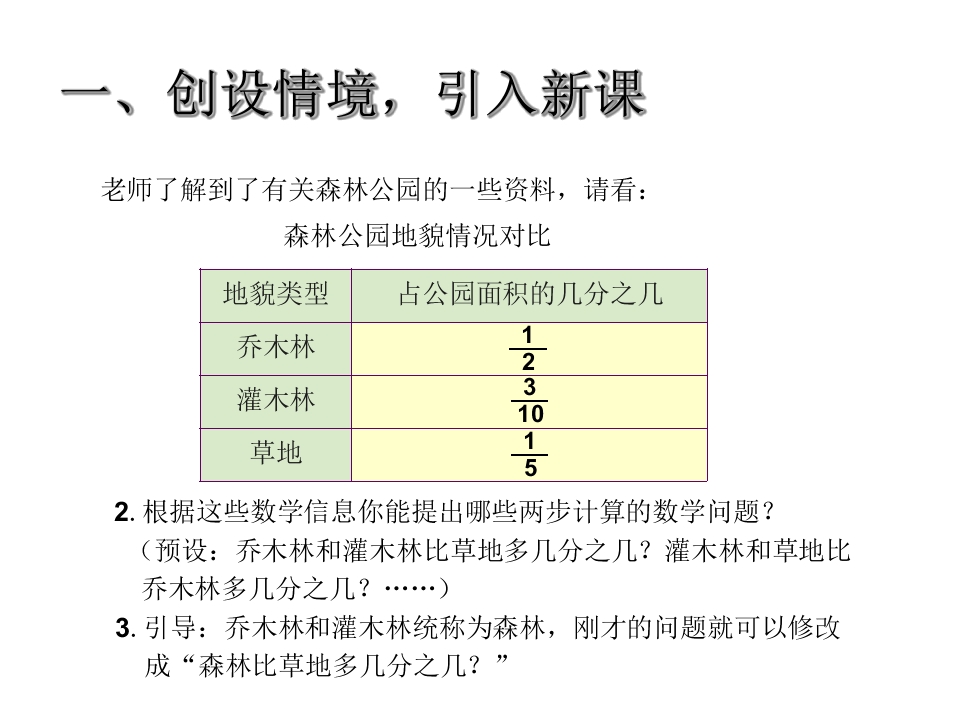 一、创设情境，引入新课

老师了解到了有关森林公园的一些资料，请看：

森林公园地貌情况对比

| 地貌类型 | 占公园面积的几分之几 |
|---|---|
| 乔木林 | $\frac{1}{2}$ |
| 灌木林 | $\frac{3}{10}$ |
| 草地 | $\frac{1}{5}$ |

2.根据这些数学信息你能提出哪些两步计算的数学问题？

（预设：乔木林和灌木林比草地多几分之几？灌木林和草地比乔木林多几分之几？……）

3.引导：乔木林和灌木林统称为森林，刚才的问题就可以修改成“森林比草地多几分之几？”